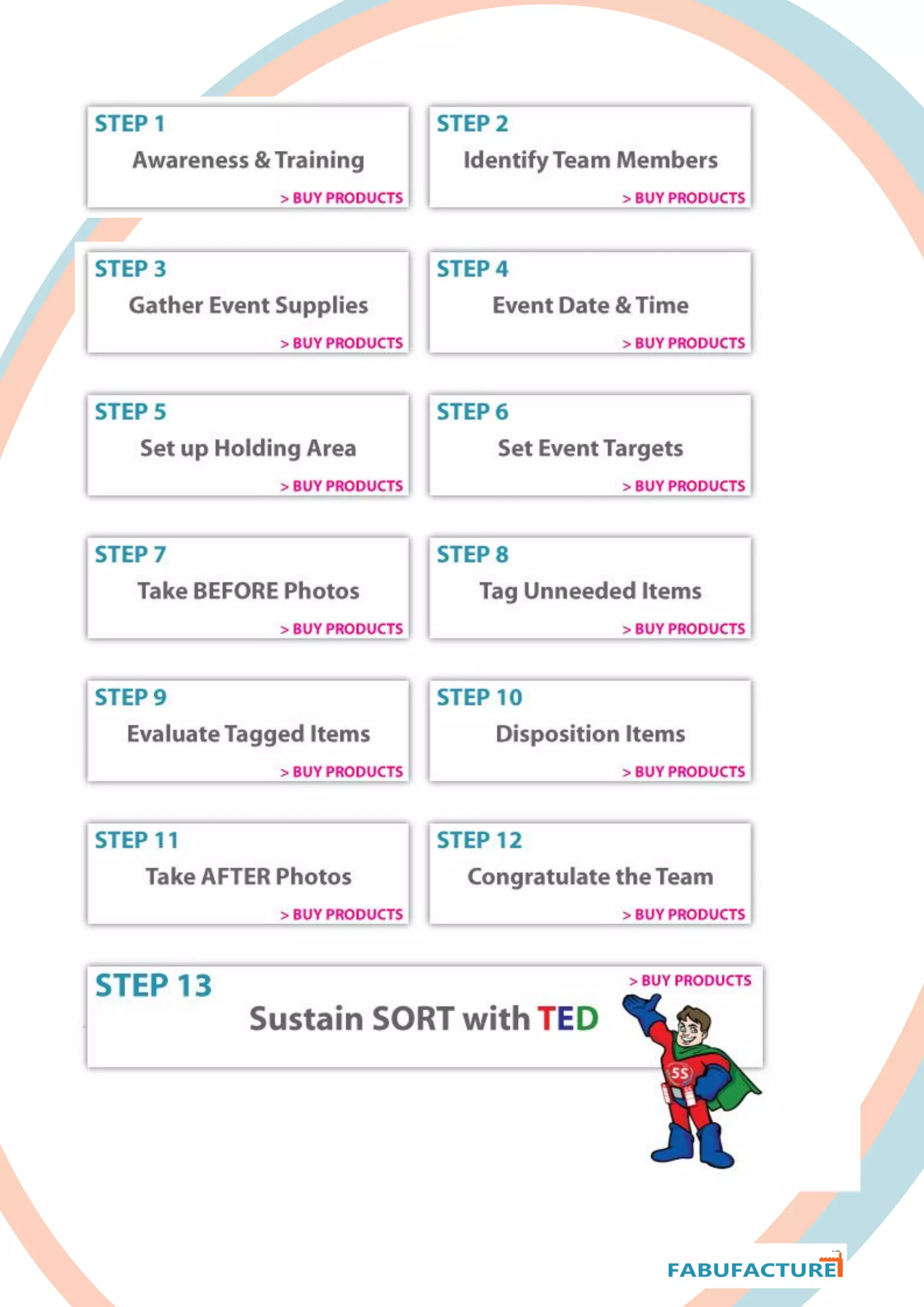 STEP 1
Awareness & Training
> BUY PRODUCTS

STEP 2
Identify Team Members
> BUY PRODUCTS

STEP 3
Gather Event Supplies
> BUY PRODUCTS

STEP 4
Event Date & Time
> BUY PRODUCTS

STEP 5
Set up Holding Area
> BUY PRODUCTS

STEP 6
Set Event Targets
> BUY PRODUCTS

STEP 7
Take BEFORE Photos
> BUY PRODUCTS

STEP 8
Tag Unneeded Items
> BUY PRODUCTS

STEP 9
Evaluate Tagged Items
> BUY PRODUCTS

STEP 10
Disposition Items
> BUY PRODUCTS

STEP 11
Take AFTER Photos
> BUY PRODUCTS

STEP 12
Congratulate the Team
> BUY PRODUCTS

STEP 13
> BUY PRODUCTS
Sustain SORT with TED

5S

FABUFACTURE